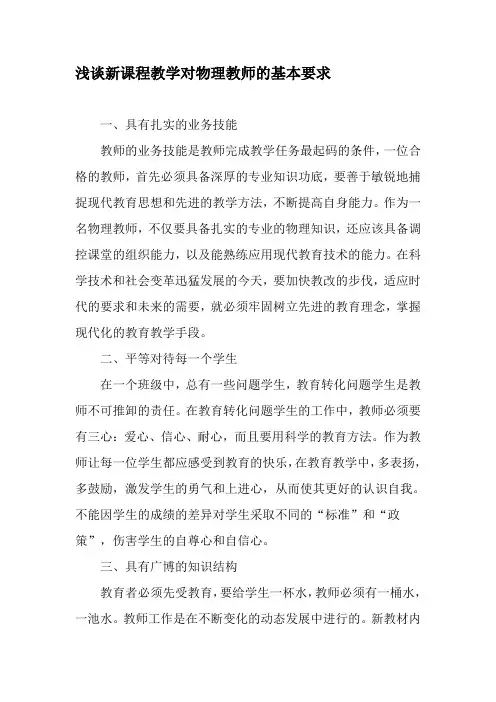 浅谈新课程教学对物理教师的基本要求

一、具有扎实的业务技能

教师的业务技能是教师完成教学任务最起码的条件，一位合格的教师，首先必须具备深厚的专业知识功底，要善于敏锐地捕捉现代教育思想和先进的教学方法，不断提高自身能力。作为一名物理教师，不仅要具备扎实的专业的物理知识，还应该具备调控课堂的组织能力，以及能熟练应用现代教育技术的能力。在科学技术和社会变革迅猛发展的今天，要加快教改的步伐，适应时代的要求和未来的需要，就必须牢固树立先进的教育理念，掌握现代化的教育教学手段。

二、平等对待每一个学生

在一个班级中，总有一些问题学生，教育转化问题学生是教师不可推卸的责任。在教育转化问题学生的工作中，教师必须要有三心：爱心、信心、耐心，而且要用科学的教育方法。作为教师让每一位学生都应感受到教育的快乐，在教育教学中，多表扬，多鼓励，激发学生的勇气和上进心，从而使其更好的认识自我。不能因学生的成绩的差异对学生采取不同的“标准”和“政策”，伤害学生的自尊心和自信心。

三、具有广博的知识结构

教育者必须先受教育，要给学生一杯水，教师必须有一桶水，一池水。教师工作是在不断变化的动态发展中进行的。新教材内